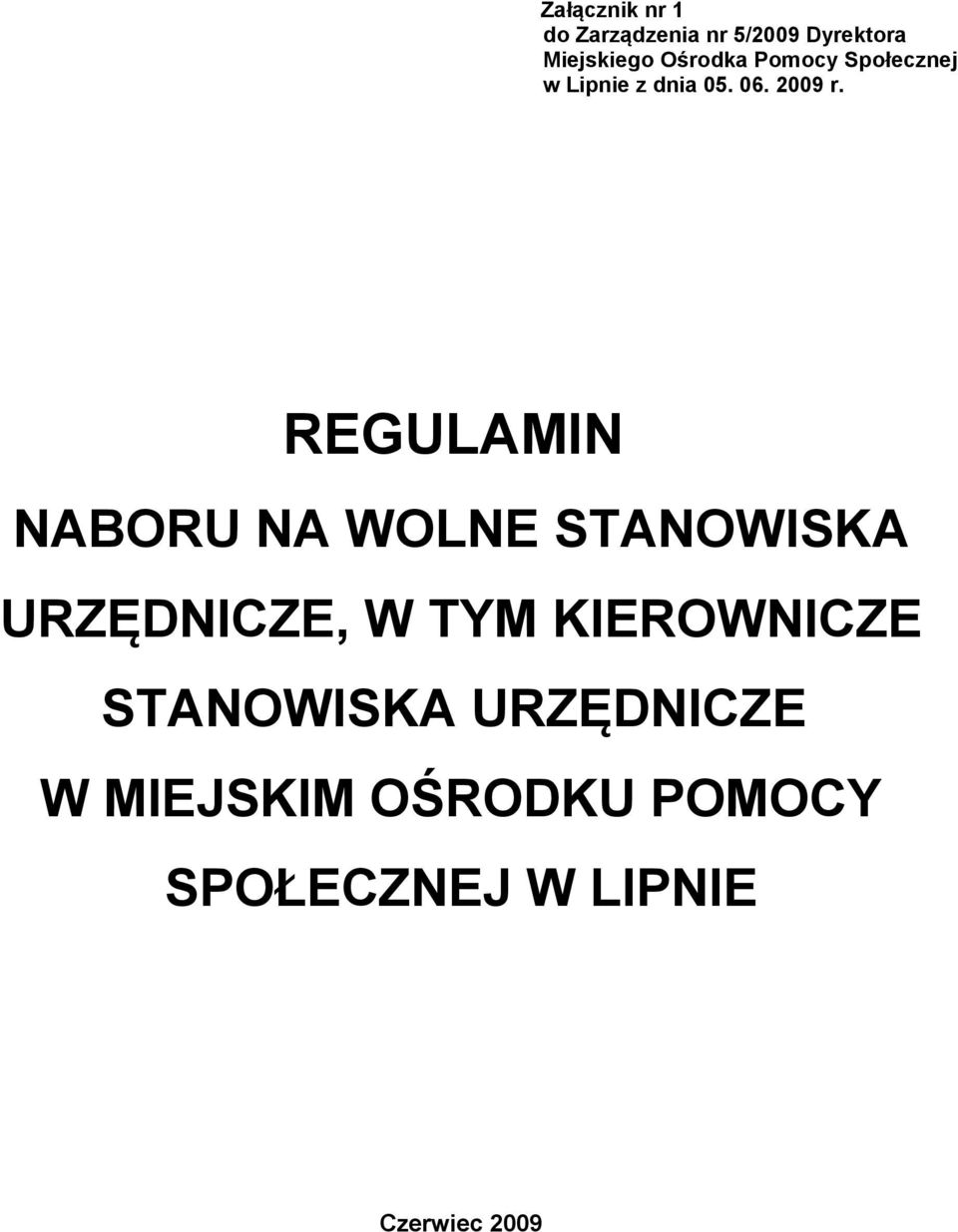 Załącznik nr 1
do Zarządzenia nr 5/2009 Dyrektora
Miejskiego Ośrodka Pomocy Społecznej
w Lipnie z dnia 05. 06. 2009 r.

REGULAMIN

NABORU NA WOLNE STANOWISKA URZĘDNICZE, W TYM KIEROWNICZE STANOWISKA URZĘDNICZE W MIEJSKIM OŚRODKU POMOCY SPOŁECZNEJ W LIPNIE

Czerwiec 2009